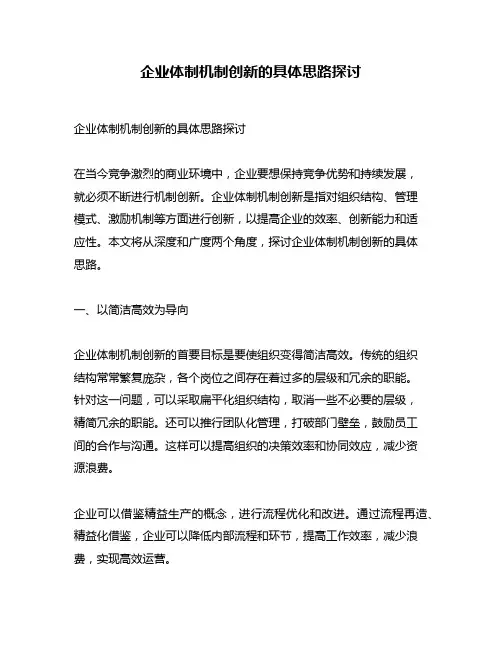 企业体制机制创新的具体思路探讨

企业体制机制创新的具体思路探讨

在当今竞争激烈的商业环境中，企业要想保持竞争优势和持续发展，就必须不断进行机制创新。企业体制机制创新是指对组织结构、管理模式、激励机制等方面进行创新，以提高企业的效率、创新能力和适应性。本文将从深度和广度两个角度，探讨企业体制机制创新的具体思路。

一、以简洁高效为导向

企业体制机制创新的首要目标是要使组织变得简洁高效。传统的组织结构常常繁复庞杂，各个岗位之间存在着过多的层级和冗余的职能。针对这一问题，可以采取扁平化组织结构，取消一些不必要的层级，精简冗余的职能。还可以推行团队化管理，打破部门壁垒，鼓励员工间的合作与沟通。这样可以提高组织的决策效率和协同效应，减少资源浪费。

企业可以借鉴精益生产的概念，进行流程优化和改进。通过流程再造、精益化借鉴，企业可以降低内部流程和环节，提高工作效率，减少浪费，实现高效运营。